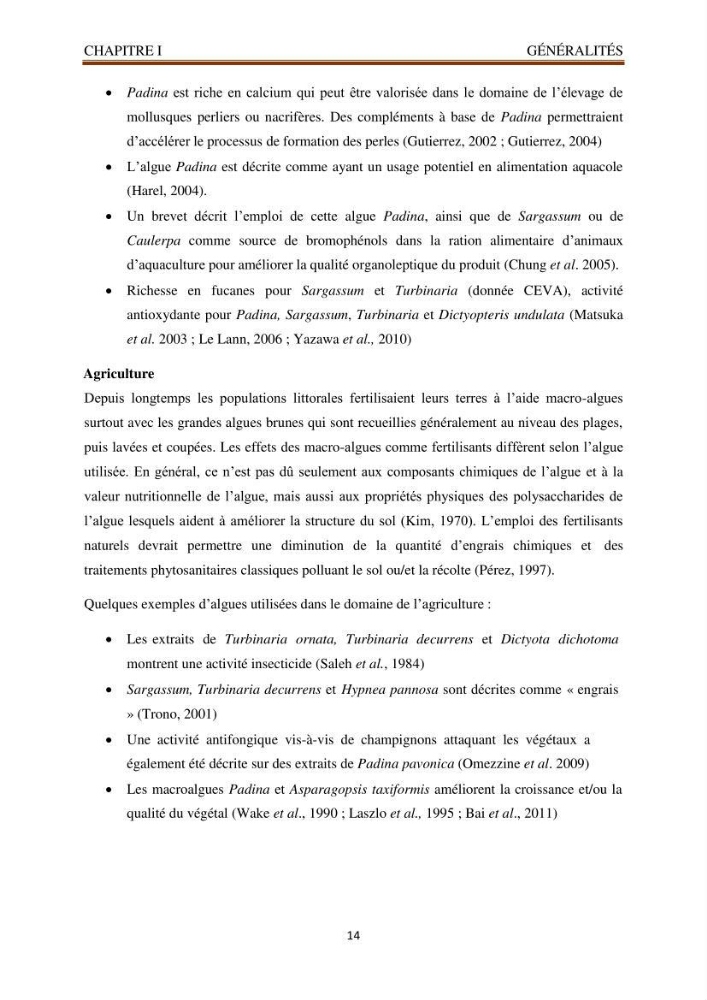 CHAPITRE I GÉNÉRALITÉS

• Padina est riche en calcium qui peut être valorisée dans le domaine de l'élevage de mollusques perliers ou nacrifères. Des compléments à base de Padina permettraient d'accélérer le processus de formation des perles (Gutierrez, 2002 ; Gutierrez, 2004)
• L'algue Padina est décrite comme ayant un usage potentiel en alimentation aquacole (Harel, 2004).
• Un brevet décrit l'emploi de cette algue Padina, ainsi que de Sargassum ou de Caulerpa comme source de bromophénols dans la ration alimentaire d'animaux d'aquaculture pour améliorer la qualité organoleptique du produit (Chung et al. 2005).
• Richesse en fucanes pour Sargassum et Turbinaria (donnée CEVA), activité antioxydante pour Padina, Sargassum, Turbinaria et Dictyopteris undulata (Matsuka et al. 2003 ; Le Lann, 2006 ; Yazawa et al., 2010)

Agriculture

Depuis longtemps les populations littorales fertilisaient leurs terres à l'aide macro-algues surtout avec les grandes algues brunes qui sont recueillies généralement au niveau des plages, puis lavées et coupées. Les effets des macro-algues comme fertilisants diffèrent selon l'algue utilisée. En général, ce n'est pas dû seulement aux composants chimiques de l'algue et à la valeur nutritionnelle de l'algue, mais aussi aux propriétés physiques des polysaccharides de l'algue lesquels aident à améliorer la structure du sol (Kim, 1970). L'emploi des fertilisants naturels devrait permettre une diminution de la quantité d'engrais chimiques et des traitements phytosanitaires classiques polluant le sol ou/et la récolte (Pérez, 1997).

Quelques exemples d'algues utilisées dans le domaine de l'agriculture :

• Les extraits de Turbinaria ornata, Turbinaria decurrens et Dictyota dichotoma montrent une activité insecticide (Saleh et al., 1984)
• Sargassum, Turbinaria decurrens et Hypnea pannosa sont décrites comme « engrais » (Trono, 2001)
• Une activité antifongique vis-à-vis de champignons attaquant les végétaux a également été décrite sur des extraits de Padina pavonica (Omezzine et al. 2009)
• Les macroalgues Padina et Asparagopsis taxiformis améliorent la croissance et/ou la qualité du végétal (Wake et al., 1990 ; Laszlo et al., 1995 ; Bai et al., 2011)

14